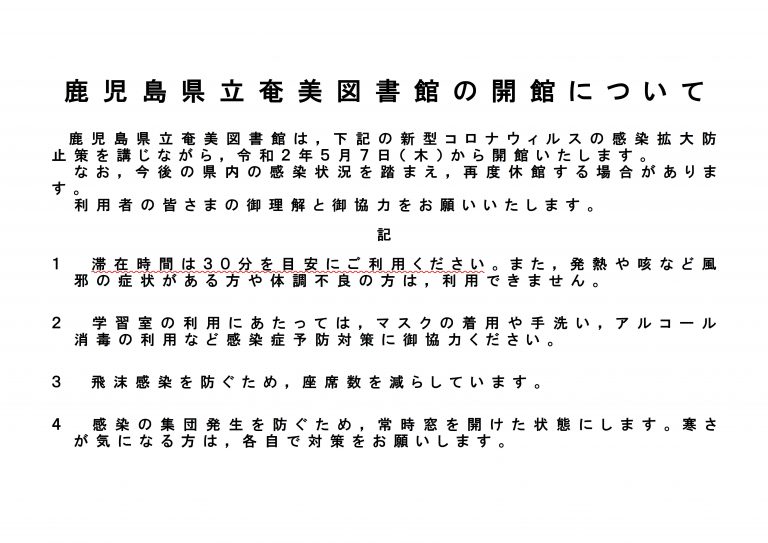 鹿児島県立奄美図書館の開館について

鹿児島県立奄美図書館は，下記の新型コロナウィルスの感染拡大防止策を講じながら，令和２年５月７日（木）から開館いたします。
なお，今後の県内の感染状況を踏まえ，再度休館する場合があります。
利用者の皆さまの御理解と御協力をお願いいたします。

記

1　滞在時間は３０分を目安にご利用ください。また，発熱や咳など風邪の症状がある方や体調不良の方は，利用できません。

2　学習室の利用にあたっては，マスクの着用や手洗い，アルコール消毒の利用など感染症予防対策に御協力ください。

3　飛沫感染を防ぐため，座席数を減らしています。

4　感染の集団発生を防ぐため，常時窓を開けた状態にします。寒さが気になる方は，各自で対策をお願いします。